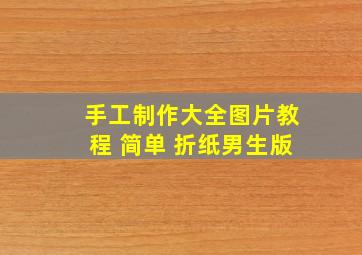 手工制作大全图片教程 简单 折纸男生版